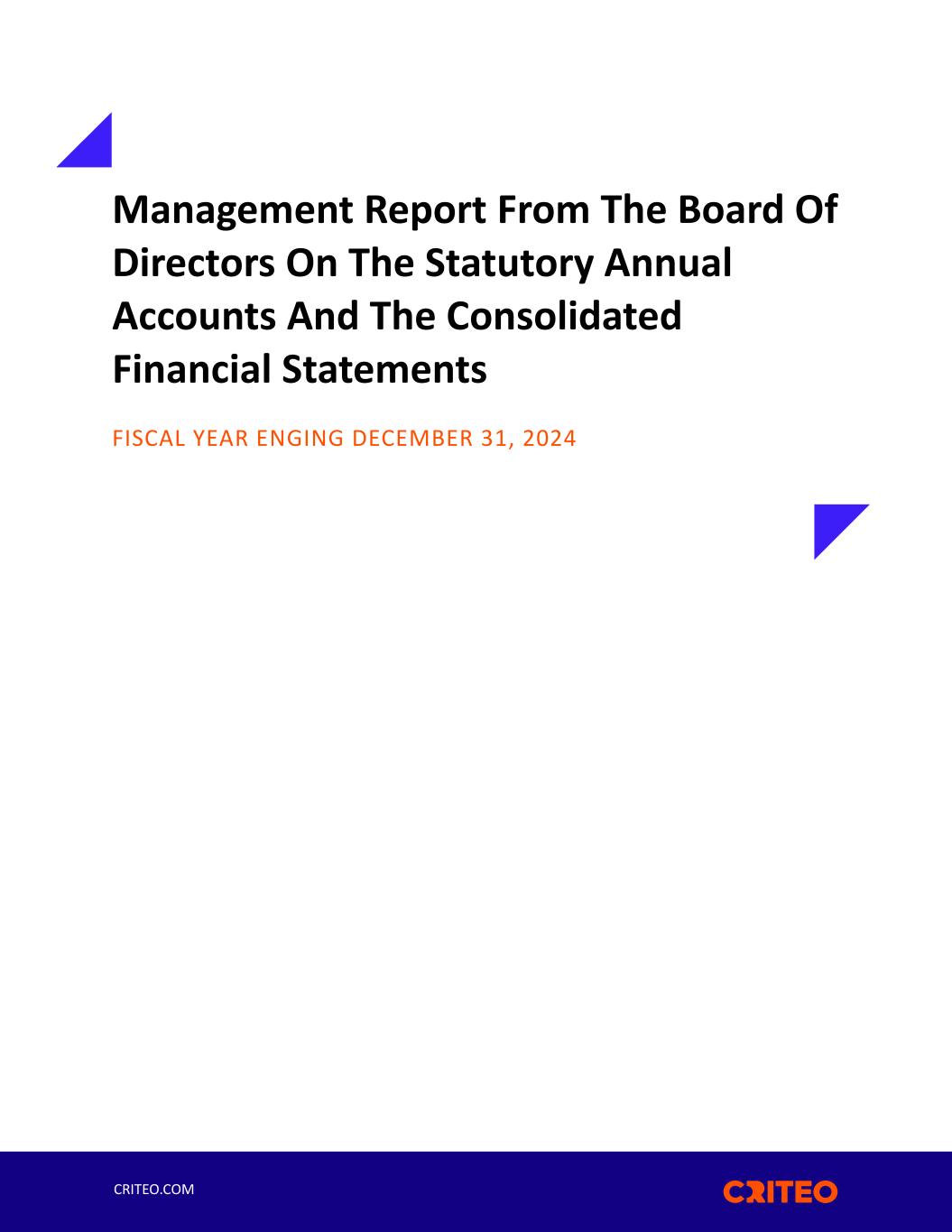 Management Report From The Board Of Directors On The Statutory Annual Accounts And The Consolidated Financial Statements

FISCAL YEAR ENGING DECEMBER 31, 2024

CRITEO.COM

CRITEO